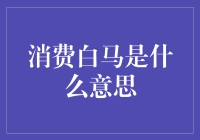 消费白马是什么意思